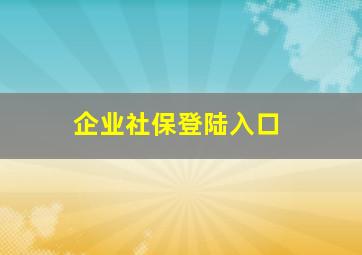 企业社保登陆入口